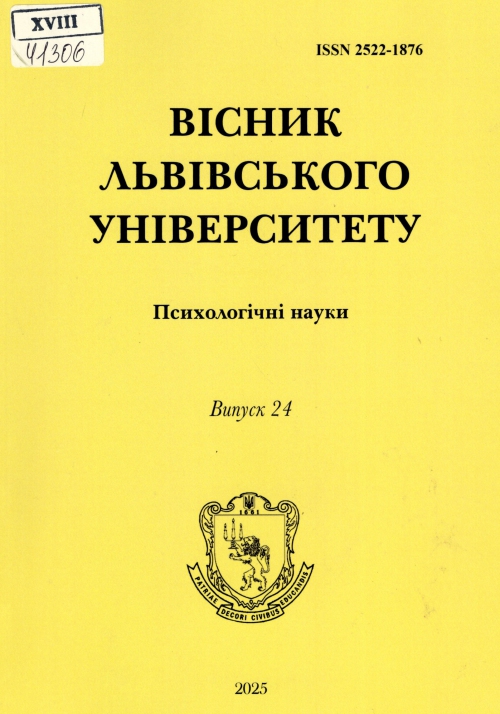 XVIII
41306

ISSN 2522-1876

ВІСНИК
ЛЬВІВСЬКОГО
УНІВЕРСИТЕТУ

Психологічні науки

Випуск 24

1661
PATRIAE DECORI CIVIBUS EDUCANDIS

2025